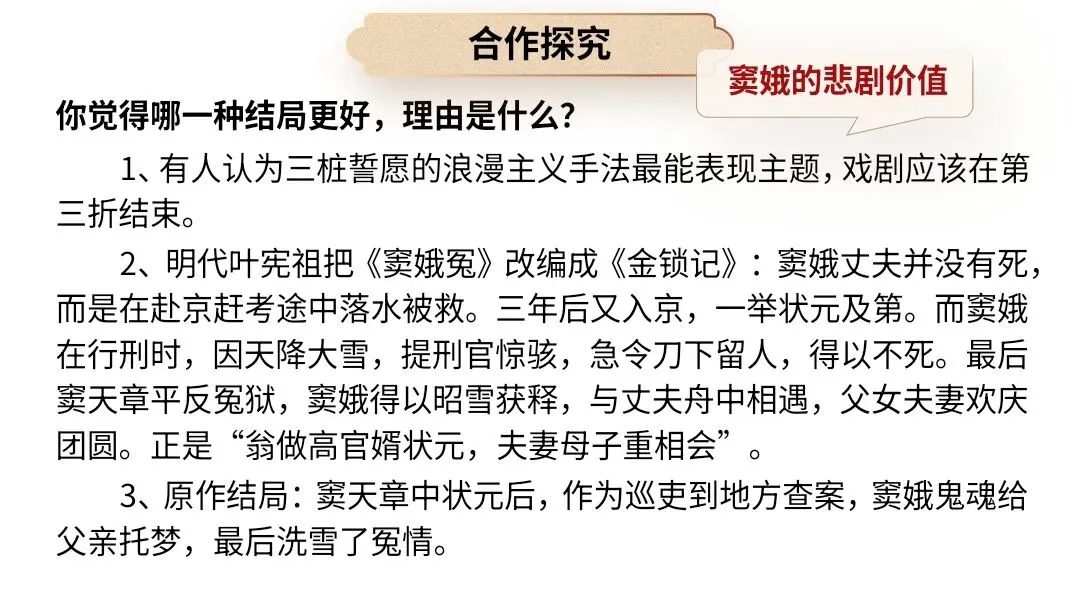 合作探究

窦娥的悲剧价值

你觉得哪一种结局更好，理由是什么?

1、有人认为三桩誓愿的浪漫主义手法最能表现主题，戏剧应该在第三折结束。

2、明代叶宪祖把《窦娥冤》改编成《金锁记》：窦娥丈夫并没有死，而是在赴京赶考途中落水被救。三年后又入京，一举状元及第。而窦娥在行刑时，因天降大雪，提刑官惊骇，急令刀下留人，得以不死。最后窦天章平反冤狱，窦娥得以昭雪获释，与丈夫舟中相遇，父女夫妻欢庆团圆。正是“翁做高官婿状元，夫妻母子重相会”。

3、原作结局：窦天章中状元后，作为巡吏到地方查案，窦娥鬼魂给父亲托梦，最后洗雪了冤情。